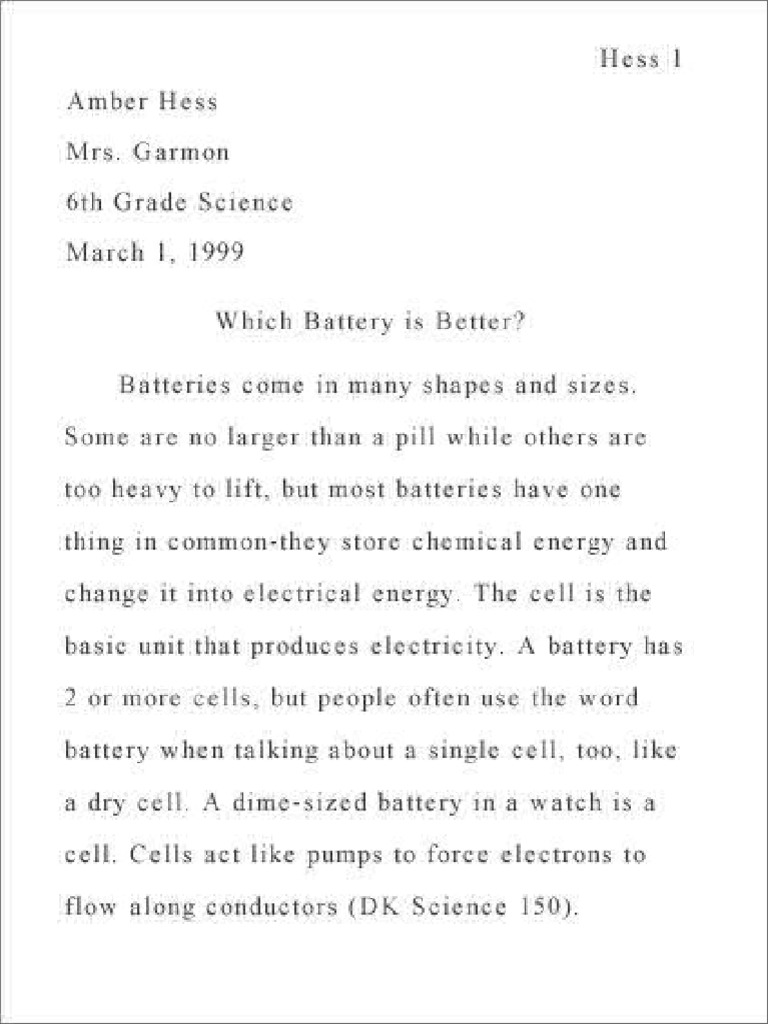 Hess 1

Amber Hess

Mrs. Garmon

6th Grade Science

March 1, 1999

Which Battery is Better?

Batteries come in many shapes and sizes. Some are no larger than a pill while others are too heavy to lift, but most batteries have one thing in common-they store chemical energy and change it into electrical energy. The cell is the basic unit that produces electricity. A battery has 2 or more cells, but people often use the word battery when talking about a single cell, too, like a dry cell. A dime-sized battery in a watch is a cell. Cells act like pumps to force electrons to flow along conductors (DK Science 150).